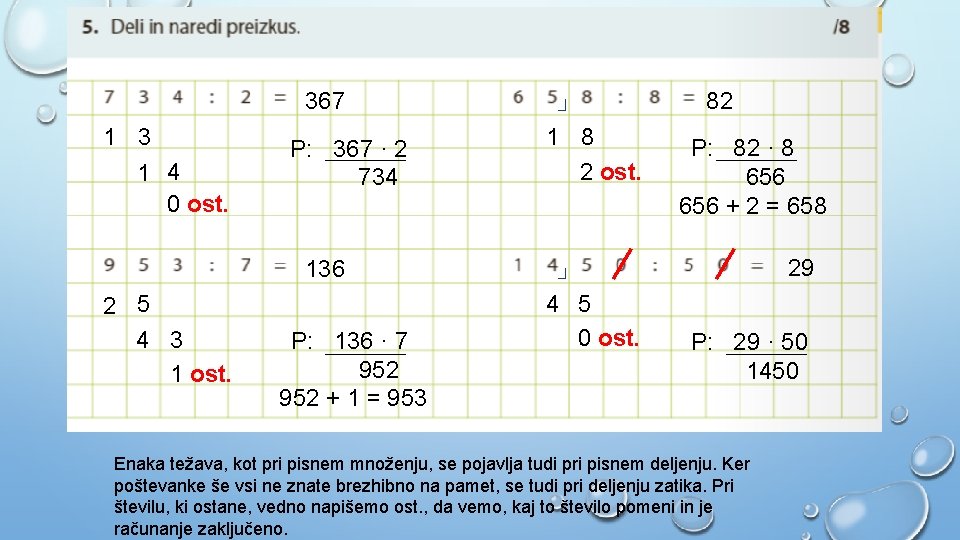 5. Deli in naredi preizkus. /8

7 3 4 : 2 = 367
1 3
1 4
0 ost.
P: 367 · 2
734

6 5 8 : 8 = 82
1 8
2 ost.
P: 82 · 8
656
656 + 2 = 658

9 5 3 : 7 = 136
2 5
4 3
1 ost.
P: 136 · 7
952
952 + 1 = 953

1 4 5 0 : 5 0 = 29
4 5
0 ost.
P: 29 · 50
1450

Enaka težava, kot pri pisnem množenju, se pojavlja tudi pri pisnem deljenju. Ker poštevanke še vsi ne znate brezhibno na pamet, se tudi pri deljenju zatika. Pri številu, ki ostane, vedno napišemo ost., da vemo, kaj to število pomeni in je računanje zaključeno.